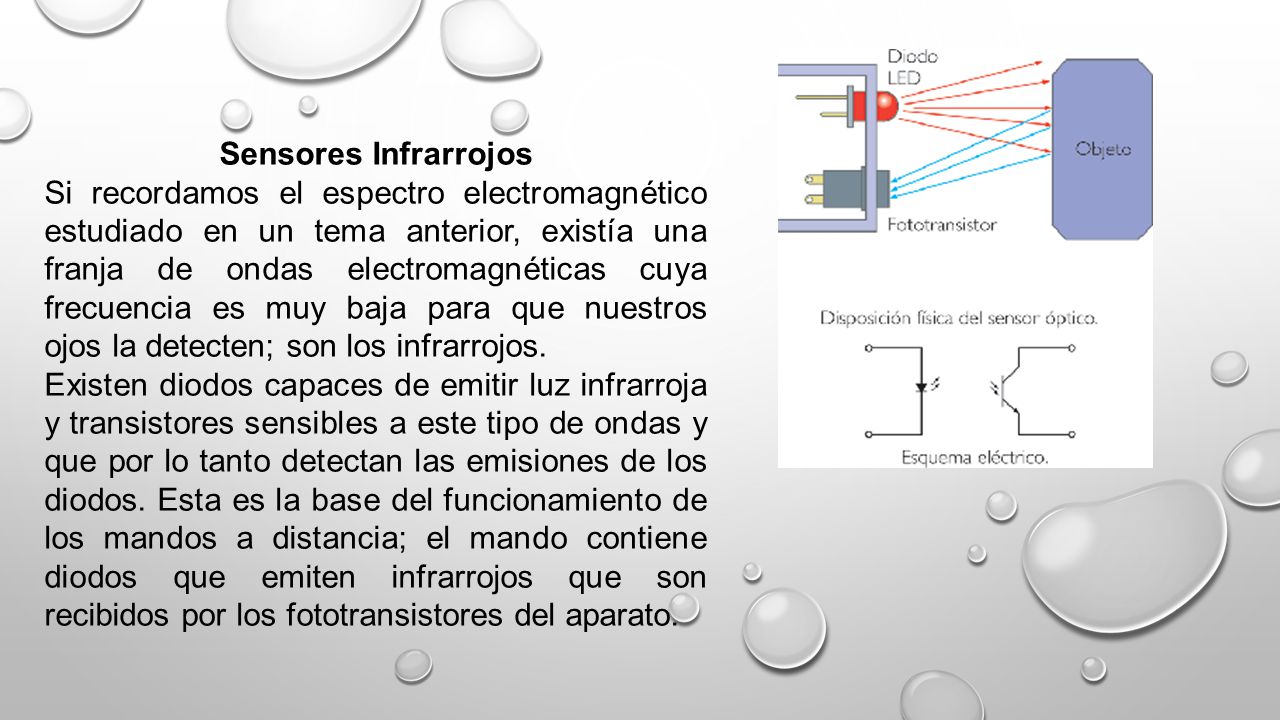 Sensores Infrarrojos

Si recordamos el espectro electromagnético estudiado en un tema anterior, existía una franja de ondas electromagnéticas cuya frecuencia es muy baja para que nuestros ojos la detecten; son los infrarrojos.

Existen diodos capaces de emitir luz infrarroja y transistores sensibles a este tipo de ondas y que por lo tanto detectan las emisiones de los diodos. Esta es la base del funcionamiento de los mandos a distancia; el mando contiene diodos que emiten infrarrojos que son recibidos por los fototransistores del aparato.

Diodo LED

Objeto

Fototransistor

Disposición física del sensor óptico.

Esquema eléctrico.